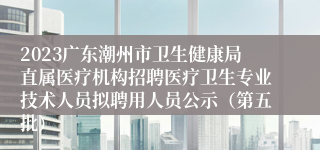 2023广东潮州市卫生健康局直属医疗机构招聘医疗卫生专业技术人员拟聘用人员公示（第五批）